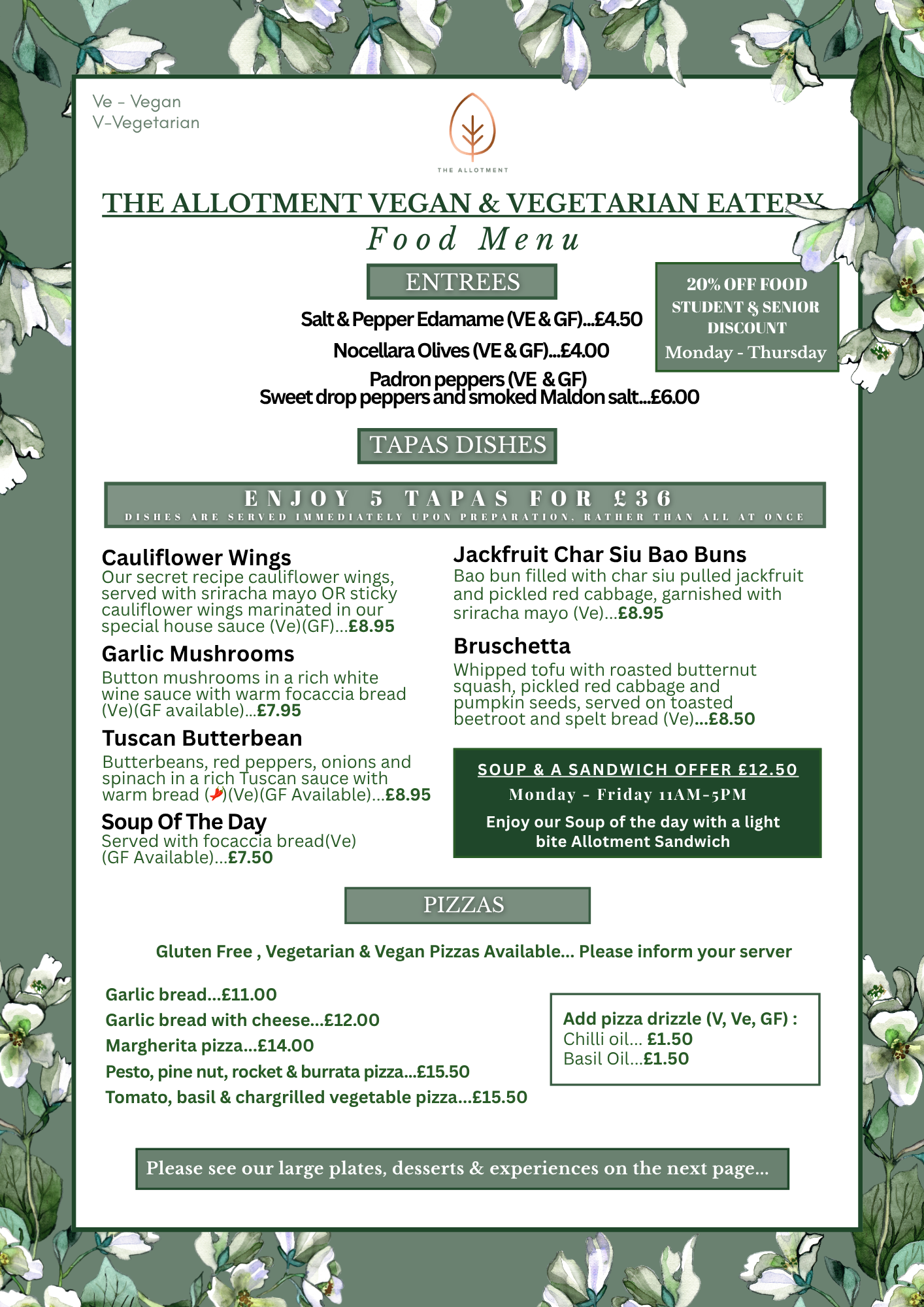 Ve - Vegan
V-Vegetarian

THE ALLOTMENT

THE ALLOTMENT VEGAN & VEGETARIAN EATERY
Food Menu

ENTREES

20% OFF FOOD
STUDENT & SENIOR DISCOUNT
Monday - Thursday

Salt & Pepper Edamame (VE & GF)...£4.50

Nocellara Olives (VE & GF)...£4.00

Padron peppers (VE & GF)
Sweet drop peppers and smoked Maldon salt...£6.00

TAPAS DISHES

ENJOY 5 TAPAS FOR £36
DISHES ARE SERVED IMMEDIATELY UPON PREPARATION, RATHER THAN ALL AT ONCE

Cauliflower Wings
Our secret recipe cauliflower wings, served with sriracha mayo OR sticky cauliflower wings marinated in our special house sauce (Ve)(GF)...£8.95

Garlic Mushrooms
Button mushrooms in a rich white wine sauce with warm focaccia bread (Ve)(GF available)...£7.95

Tuscan Butterbean
Butterbeans, red peppers, onions and spinach in a rich Tuscan sauce with warm bread ()(Ve)(GF Available)...£8.95

Soup Of The Day
Served with focaccia bread(Ve) (GF Available)...£7.50

Jackfruit Char Siu Bao Buns
Bao bun filled with char siu pulled jackfruit and pickled red cabbage, garnished with sriracha mayo (Ve)...£8.95

Bruschetta
Whipped tofu with roasted butternut squash, pickled red cabbage and pumpkin seeds, served on toasted beetroot and spelt bread (Ve)...£8.50

SOUP & A SANDWICH OFFER £12.50
Monday - Friday 11AM-5PM
Enjoy our Soup of the day with a light bite Allotment Sandwich

PIZZAS

Gluten Free , Vegetarian & Vegan Pizzas Available... Please inform your server

Garlic bread...£11.00
Garlic bread with cheese...£12.00
Margherita pizza...£14.00
Pesto, pine nut, rocket & burrata pizza...£15.50
Tomato, basil & chargrilled vegetable pizza...£15.50

Add pizza drizzle (V, Ve, GF) :
Chilli oil... £1.50
Basil Oil...£1.50

Please see our large plates, desserts & experiences on the next page...